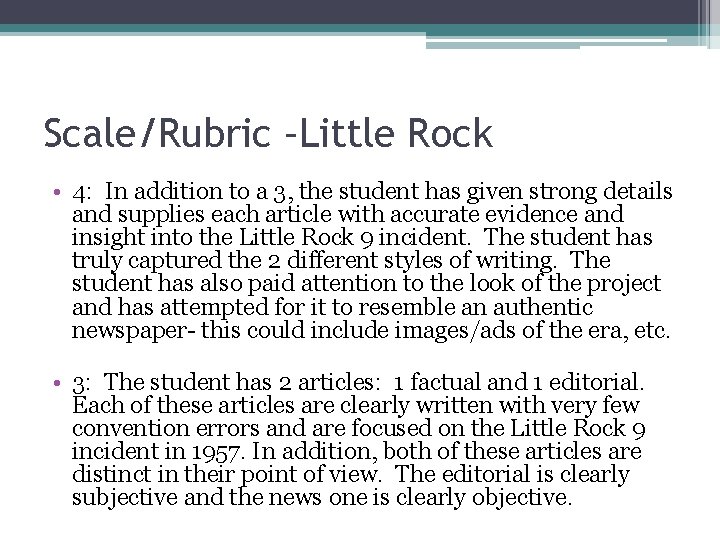 Scale/Rubric –Little Rock

• 4: In addition to a 3, the student has given strong details and supplies each article with accurate evidence and insight into the Little Rock 9 incident. The student has truly captured the 2 different styles of writing. The student has also paid attention to the look of the project and has attempted for it to resemble an authentic newspaper- this could include images/ads of the era, etc.

• 3: The student has 2 articles: 1 factual and 1 editorial. Each of these articles are clearly written with very few convention errors and are focused on the Little Rock 9 incident in 1957. In addition, both of these articles are distinct in their point of view. The editorial is clearly subjective and the news one is clearly objective.